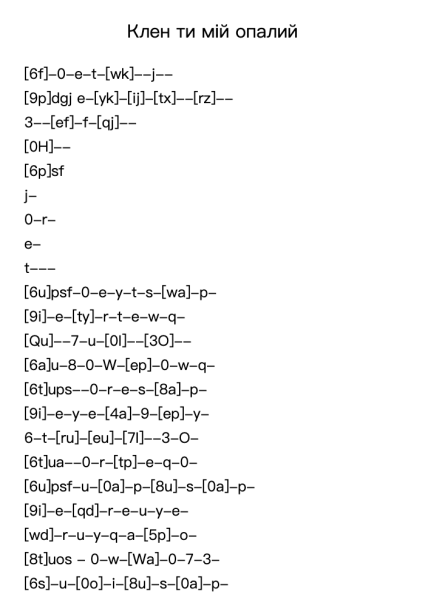 Клен ти мій опалий

[6f]–0–e–t–[wk]––j––

[9p]dgj e–[yk]–[ij]–[tx]––[rz]––

3––[ef]–f–[qj]––

[0H]––

[6p]sf

j–

0–r–

e–

t–––

[6u]psf–0–e–y–t–s–[wa]–p–

[9i]–e–[ty]–r–t–e–w–q–

[Qu]––7–u–[0l]––[3O]––

[6a]u–8–0–W–[ep]–0–w–q–

[6t]ups––0–r–e–s–[8a]–p–

[9i]–e–y–e–[4a]–9–[ep]–y–

6–t–[ru]–[eu]–[7l]––3–O–

[6t]ua––0–r–[tp]–e–q–0–

[6u]psf–u–[0a]–p–[8u]–s–[0a]–p–

[9i]–e–[qd]–r–e–u–y–e–

[wd]–r–u–y–q–a–[5p]–o–

[8t]uos – 0–w–[Wa]–0–7–3–

[6s]–u–[0o]–i–[8u]–s–[0a]–p–